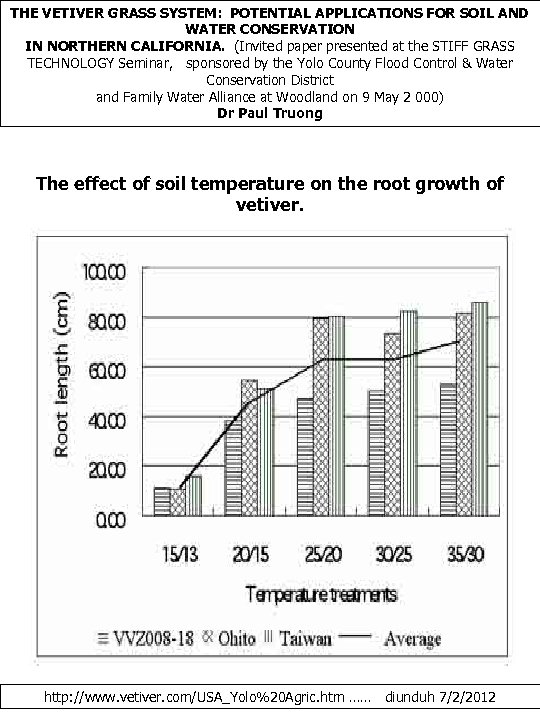 THE VETIVER GRASS SYSTEM: POTENTIAL APPLICATIONS FOR SOIL AND WATER CONSERVATION
IN NORTHERN CALIFORNIA. (Invited paper presented at the STIFF GRASS TECHNOLOGY Seminar, sponsored by the Yolo County Flood Control & Water Conservation District and Family Water Alliance at Woodland on 9 May 2 000)
Dr Paul Truong

The effect of soil temperature on the root growth of vetiver.

Root length (cm)
100.00
80.00
60.00
40.00
20.00
0.00
15/13
20/15
25/20
30/25
35/30
Temperature treatments
VVZ008-18 Ohito Taiwan Average

http://www.vetiver.com/USA_Yolo%20Agric.htm ...... diunduh 7/2/2012